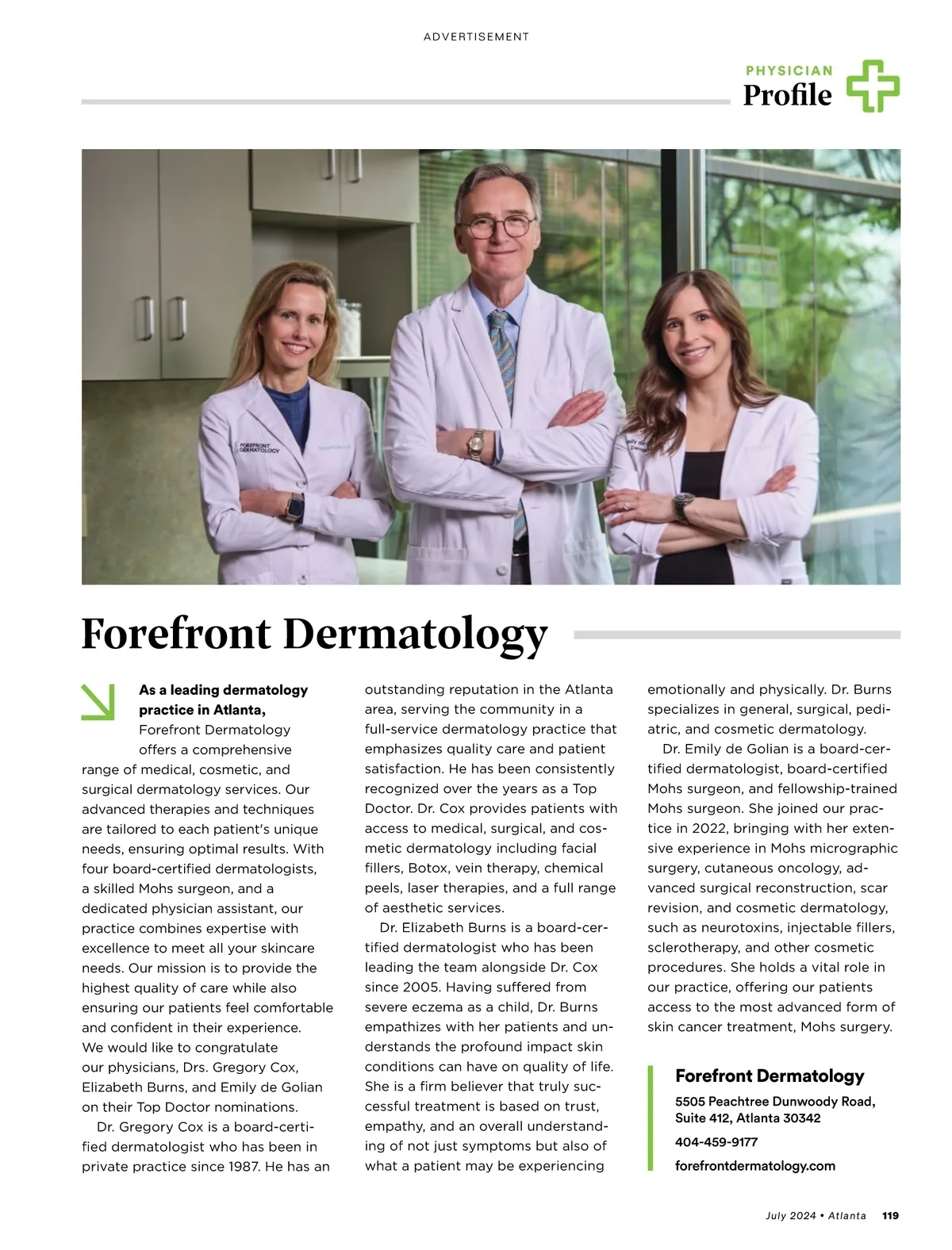 ADVERTISEMENT

PHYSICIAN
Profile

FOREFRONT DERMATOLOGY

Forefront Dermatology

As a leading dermatology practice in Atlanta, Forefront Dermatology offers a comprehensive range of medical, cosmetic, and surgical dermatology services. Our advanced therapies and techniques are tailored to each patient's unique needs, ensuring optimal results. With four board-certified dermatologists, a skilled Mohs surgeon, and a dedicated physician assistant, our practice combines expertise with excellence to meet all your skincare needs. Our mission is to provide the highest quality of care while also ensuring our patients feel comfortable and confident in their experience. We would like to congratulate our physicians, Drs. Gregory Cox, Elizabeth Burns, and Emily de Golian on their Top Doctor nominations.

Dr. Gregory Cox is a board-certified dermatologist who has been in private practice since 1987. He has an outstanding reputation in the Atlanta area, serving the community in a full-service dermatology practice that emphasizes quality care and patient satisfaction. He has been consistently recognized over the years as a Top Doctor. Dr. Cox provides patients with access to medical, surgical, and cosmetic dermatology including facial fillers, Botox, vein therapy, chemical peels, laser therapies, and a full range of aesthetic services.

Dr. Elizabeth Burns is a board-certified dermatologist who has been leading the team alongside Dr. Cox since 2005. Having suffered from severe eczema as a child, Dr. Burns empathizes with her patients and understands the profound impact skin conditions can have on quality of life. She is a firm believer that truly successful treatment is based on trust, empathy, and an overall understanding of not just symptoms but also of what a patient may be experiencing emotionally and physically. Dr. Burns specializes in general, surgical, pediatric, and cosmetic dermatology.

Dr. Emily de Golian is a board-certified dermatologist, board-certified Mohs surgeon, and fellowship-trained Mohs surgeon. She joined our practice in 2022, bringing with her extensive experience in Mohs micrographic surgery, cutaneous oncology, advanced surgical reconstruction, scar revision, and cosmetic dermatology, such as neurotoxins, injectable fillers, sclerotherapy, and other cosmetic procedures. She holds a vital role in our practice, offering our patients access to the most advanced form of skin cancer treatment, Mohs surgery.

Forefront Dermatology
5505 Peachtree Dunwoody Road, Suite 412, Atlanta 30342
404-459-9177
forefrontdermatology.com

July 2024 • Atlanta 119